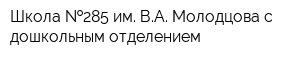 Школа №285 им. В.А. Молодцова с дошкольным отделением